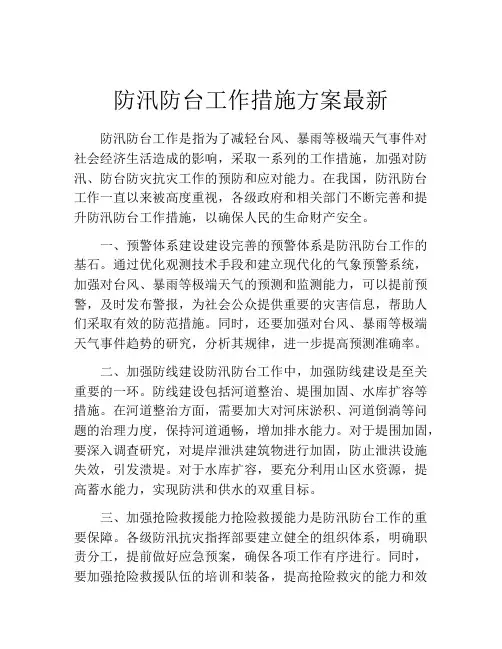 防汛防台工作措施方案最新

防汛防台工作是指为了减轻台风、暴雨等极端天气事件对社会经济生活造成的影响，采取一系列的工作措施，加强对防汛、防台防灾抗灾工作的预防和应对能力。在我国，防汛防台工作一直以来被高度重视，各级政府和相关部门不断完善和提升防汛防台工作措施，以确保人民的生命财产安全。

一、预警体系建设建设完善的预警体系是防汛防台工作的基石。通过优化观测技术手段和建立现代化的气象预警系统，加强对台风、暴雨等极端天气的预测和监测能力，可以提前预警，及时发布警报，为社会公众提供重要的灾害信息，帮助人们采取有效的防范措施。同时，还要加强对台风、暴雨等极端天气事件趋势的研究，分析其规律，进一步提高预测准确率。

二、加强防线建设防汛防台工作中，加强防线建设是至关重要的一环。防线建设包括河道整治、堤围加固、水库扩容等措施。在河道整治方面，需要加大对河床淤积、河道倒淌等问题的治理力度，保持河道通畅，增加排水能力。对于堤围加固，要深入调查研究，对堤岸泄洪建筑物进行加固，防止泄洪设施失效，引发溃堤。对于水库扩容，要充分利用山区水资源，提高蓄水能力，实现防洪和供水的双重目标。

三、加强抢险救援能力抢险救援能力是防汛防台工作的重要保障。各级防汛抗灾指挥部要建立健全的组织体系，明确职责分工，提前做好应急预案，确保各项工作有序进行。同时，要加强抢险救援队伍的培训和装备，提高抢险救灾的能力和效